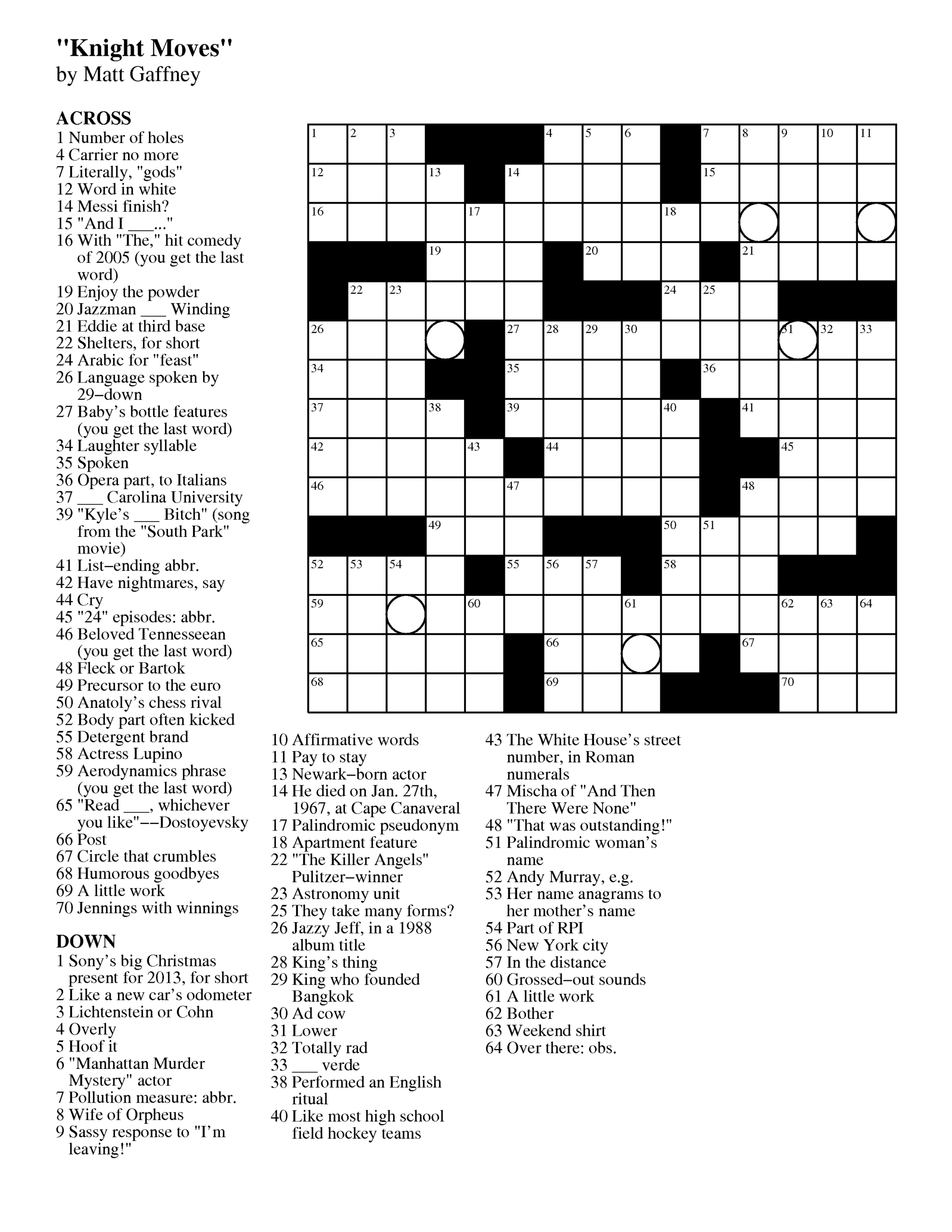 "Knight Moves"
by Matt Gaffney

ACROSS
1 Number of holes
4 Carrier no more
7 Literally, "gods"
12 Word in white
14 Messi finish?
15 "And I ___..."
16 With "The," hit comedy of 2005 (you get the last word)
19 Enjoy the powder
20 Jazzman ___ Winding
21 Eddie at third base
22 Shelters, for short
24 Arabic for "feast"
26 Language spoken by 29–down
27 Baby's bottle features (you get the last word)
34 Laughter syllable
35 Spoken
36 Opera part, to Italians
37 ___ Carolina University
39 "Kyle's ___ Bitch" (song from the "South Park" movie)
41 List–ending abbr.
42 Have nightmares, say
44 Cry
45 "24" episodes: abbr.
46 Beloved Tennesseean (you get the last word)
48 Fleck or Bartok
49 Precursor to the euro
50 Anatoly's chess rival
52 Body part often kicked
55 Detergent brand
58 Actress Lupino
59 Aerodynamics phrase (you get the last word)
65 "Read ___, whichever you like"––Dostoyevsky
66 Post
67 Circle that crumbles
68 Humorous goodbyes
69 A little work
70 Jennings with winnings

DOWN
1 Sony's big Christmas present for 2013, for short
2 Like a new car's odometer
3 Lichtenstein or Cohn
4 Overly
5 Hoof it
6 "Manhattan Murder Mystery" actor
7 Pollution measure: abbr.
8 Wife of Orpheus
9 Sassy response to "I'm leaving!"
10 Affirmative words
11 Pay to stay
13 Newark–born actor
14 He died on Jan. 27th, 1967, at Cape Canaveral
17 Palindromic pseudonym
18 Apartment feature
22 "The Killer Angels" Pulitzer–winner
23 Astronomy unit
25 They take many forms?
26 Jazzy Jeff, in a 1988 album title
28 King's thing
29 King who founded Bangkok
30 Ad cow
31 Lower
32 Totally rad
33 ___ verde
38 Performed an English ritual
40 Like most high school field hockey teams
43 The White House's street number, in Roman numerals
47 Mischa of "And Then There Were None"
48 "That was outstanding!"
51 Palindromic woman's name
52 Andy Murray, e.g.
53 Her name anagrams to her mother's name
54 Part of RPI
56 New York city
57 In the distance
60 Grossed–out sounds
61 A little work
62 Bother
63 Weekend shirt
64 Over there: obs.

1 2 3 4 5 6 7 8 9 10 11 12 13 14 15 16 17 18 19 20 21 22 23 24 25 26 27 28 29 30 31 32 33 34 35 36 37 38 39 40 41 42 43 44 45 46 47 48 49 50 51 52 53 54 55 56 57 58 59 60 61 62 63 64 65 66 67 68 69 70